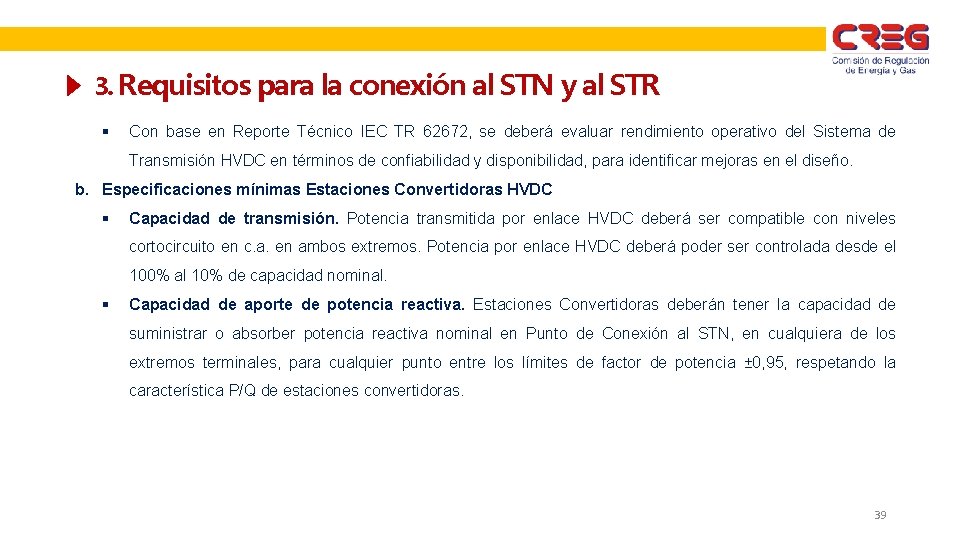 CREG
Comisión de Regulación de Energía y Gas

3. Requisitos para la conexión al STN y al STR

▪ Con base en Reporte Técnico IEC TR 62672, se deberá evaluar rendimiento operativo del Sistema de Transmisión HVDC en términos de confiabilidad y disponibilidad, para identificar mejoras en el diseño.

b. Especificaciones mínimas Estaciones Convertidoras HVDC

▪ Capacidad de transmisión. Potencia transmitida por enlace HVDC deberá ser compatible con niveles cortocircuito en c.a. en ambos extremos. Potencia por enlace HVDC deberá poder ser controlada desde el 100% al 10% de capacidad nominal.

▪ Capacidad de aporte de potencia reactiva. Estaciones Convertidoras deberán tener la capacidad de suministrar o absorber potencia reactiva nominal en Punto de Conexión al STN, en cualquiera de los extremos terminales, para cualquier punto entre los límites de factor de potencia ±0,95, respetando la característica P/Q de estaciones convertidoras.

39